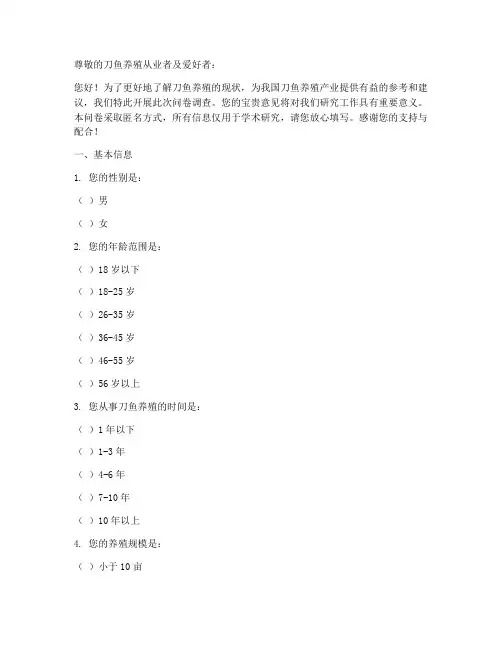 尊敬的刀鱼养殖从业者及爱好者：

您好！为了更好地了解刀鱼养殖的现状，为我国刀鱼养殖产业提供有益的参考和建议，我们特此开展此次问卷调查。您的宝贵意见将对我们研究工作具有重要意义。本问卷采取匿名方式，所有信息仅用于学术研究，请您放心填写。感谢您的支持与配合！

一、基本信息

1. 您的性别是：

（ ）男

（ ）女

2. 您的年龄范围是：

（ ）18 岁以下

（ ）18-25 岁

（ ）26-35 岁

（ ）36-45 岁

（ ）46-55 岁

（ ）56 岁以上

3. 您从事刀鱼养殖的时间是：

（ ）1 年以下

（ ）1-3 年

（ ）4-6 年

（ ）7-10 年

（ ）10 年以上

4. 您的养殖规模是：

（ ）小于 10 亩